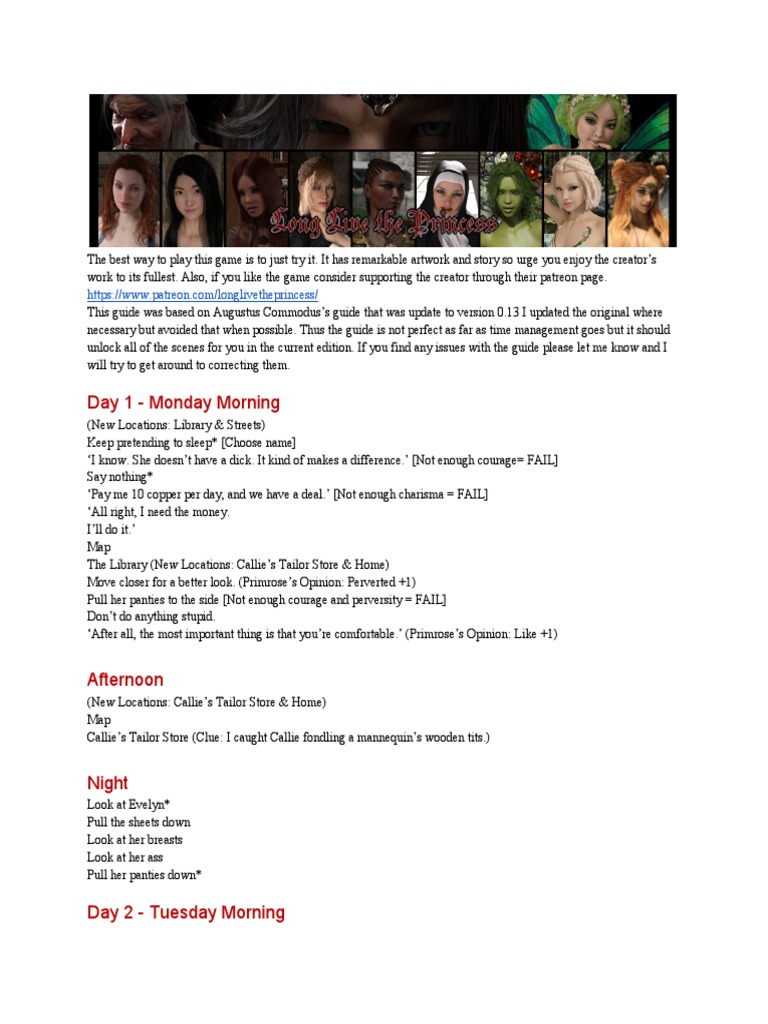 Long Live the Princess

The best way to play this game is to just try it. It has remarkable artwork and story so urge you enjoy the creator's work to its fullest. Also, if you like the game consider supporting the creator through their patreon page.
https://www.patreon.com/longlivetheprincess/
This guide was based on Augustus Commodus's guide that was update to version 0.13 I updated the original where necessary but avoided that when possible. Thus the guide is not perfect as far as time management goes but it should unlock all of the scenes for you in the current edition. If you find any issues with the guide please let me know and I will try to get around to correcting them.

Day 1 - Monday Morning

(New Locations: Library & Streets)
Keep pretending to sleep* [Choose name]
'I know. She doesn't have a dick. It kind of makes a difference.' [Not enough courage= FAIL]
Say nothing*
'Pay me 10 copper per day, and we have a deal.' [Not enough charisma = FAIL]
'All right, I need the money.
I'll do it.'
Map
The Library (New Locations: Callie's Tailor Store & Home)
Move closer for a better look. (Primrose's Opinion: Perverted +1)
Pull her panties to the side [Not enough courage and perversity = FAIL]
Don't do anything stupid.
'After all, the most important thing is that you're comfortable.' (Primrose's Opinion: Like +1)

Afternoon

(New Locations: Callie's Tailor Store & Home)
Map
Callie's Tailor Store (Clue: I caught Callie fondling a mannequin's wooden tits.)

Night

Look at Evelyn*
Pull the sheets down
Look at her breasts
Look at her ass
Pull her panties down*

Day 2 - Tuesday Morning